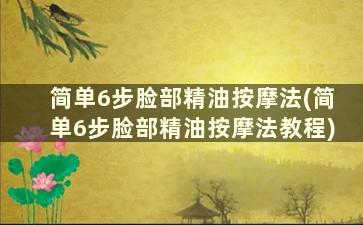 简单6步脸部精油按摩法(简单6步脸部精油按摩法教程)